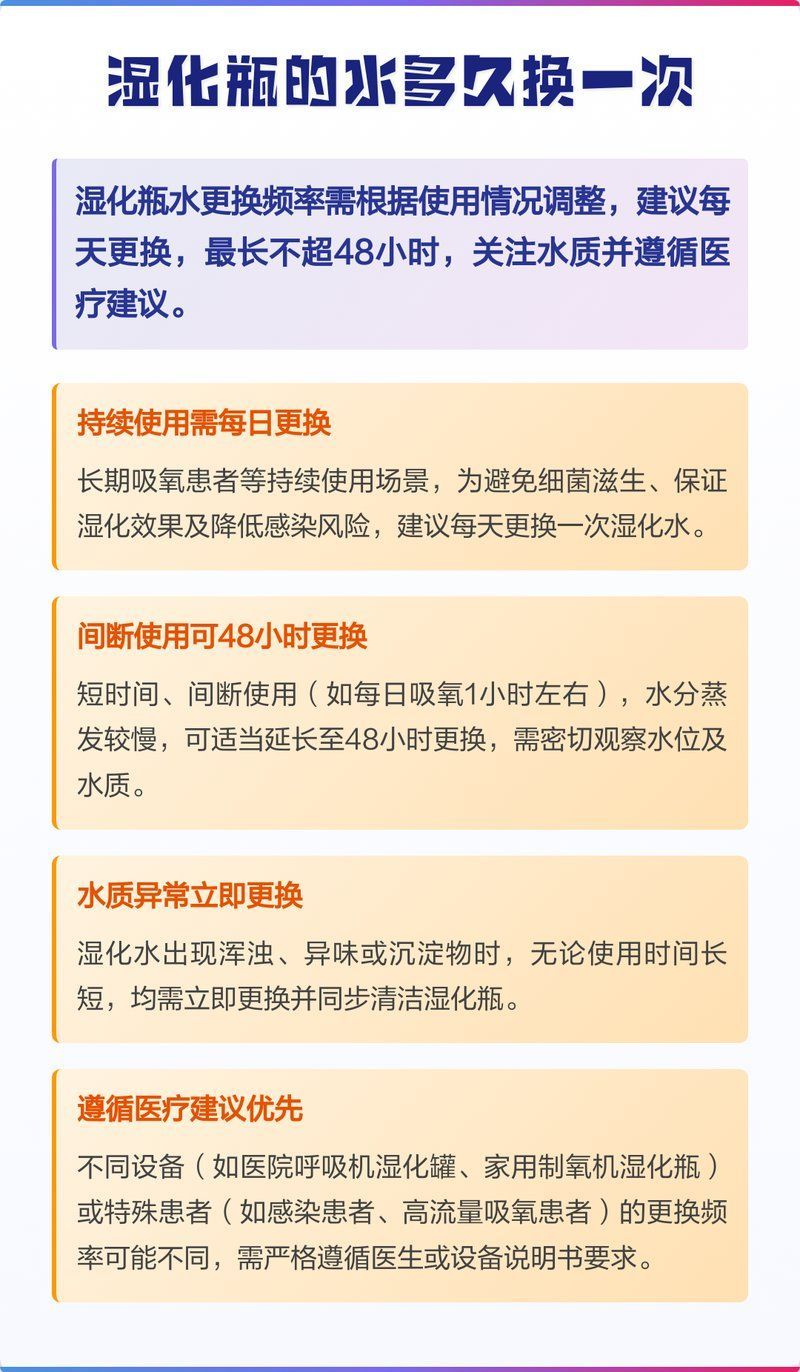 湿化瓶的水多久换一次

湿化瓶水更换频率需根据使用情况调整，建议每天更换，最长不超48小时，关注水质并遵循医疗建议。

持续使用需每日更换

长期吸氧患者等持续使用场景，为避免细菌滋生、保证湿化效果及降低感染风险，建议每天更换一次湿化水。

间断使用可48小时更换

短时间、间断使用（如每日吸氧1小时左右），水分蒸发较慢，可适当延长至48小时更换，需密切观察水位及水质。

水质异常立即更换

湿化水出现浑浊、异味或沉淀物时，无论使用时间长短，均需立即更换并同步清洁湿化瓶。

遵循医疗建议优先

不同设备（如医院呼吸机湿化罐、家用制氧机湿化瓶）或特殊患者（如感染患者、高流量吸氧患者）的更换频率可能不同，需严格遵循医生或设备说明书要求。